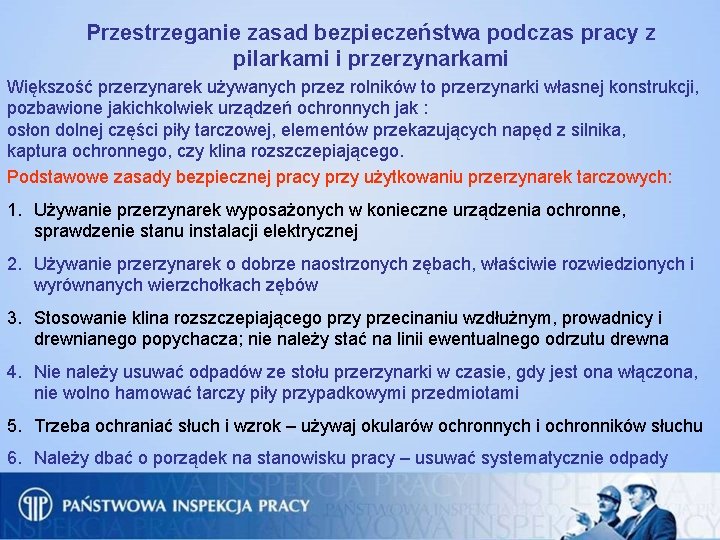 Przestrzeganie zasad bezpieczeństwa podczas pracy z pilarkami i przerzynarkami

Większość przerzynarek używanych przez rolników to przerzynarki własnej konstrukcji, pozbawione jakichkolwiek urządzeń ochronnych jak :
osłon dolnej części piły tarczowej, elementów przekazujących napęd z silnika, kaptura ochronnego, czy klina rozszczepiającego.

Podstawowe zasady bezpiecznej pracy przy użytkowaniu przerzynarek tarczowych:

1. Używanie przerzynarek wyposażonych w konieczne urządzenia ochronne, sprawdzenie stanu instalacji elektrycznej
2. Używanie przerzynarek o dobrze naostrzonych zębach, właściwie rozwiedzionych i wyrównanych wierzchołkach zębów
3. Stosowanie klina rozszczepiającego przy przecinaniu wzdłużnym, prowadnicy i drewnianego popychacza; nie należy stać na linii ewentualnego odrzutu drewna
4. Nie należy usuwać odpadów ze stołu przerzynarki w czasie, gdy jest ona włączona, nie wolno hamować tarczy piły przypadkowymi przedmiotami
5. Trzeba ochraniać słuch i wzrok – używaj okularów ochronnych i ochronników słuchu
6. Należy dbać o porządek na stanowisku pracy – usuwać systematycznie odpady

PIP PAŃSTWOWA INSPEKCJA PRACY